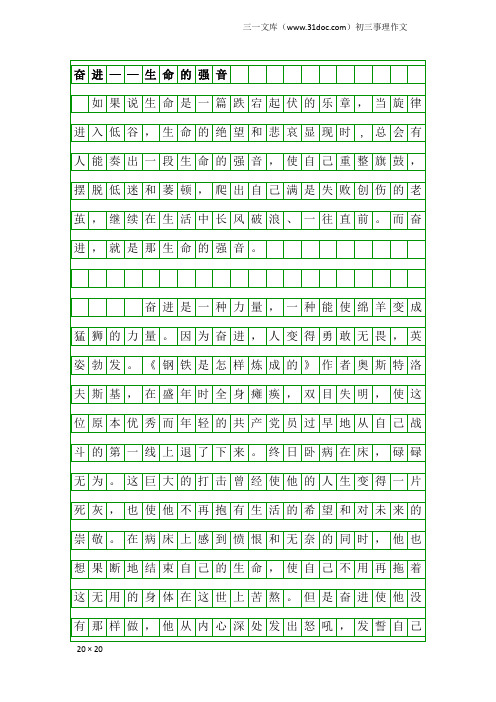 三一文库（www.31doc.com）初三事理作文

奋进——生命的强音

如果说生命是一篇跌宕起伏的乐章，当旋律进入低谷，生命的绝望和悲哀显现时，总会有人能奏出一段生命的强音，使自己重整旗鼓，摆脱低迷和萎顿，爬出自己满是失败创伤的老茧，继续在生活中长风破浪、一往直前。而奋进，就是那生命的强音。

奋进是一种力量，一种能使绵羊变成猛狮的力量。因为奋进，人变得勇敢无畏，英姿勃发。《钢铁是怎样炼成的》作者奥斯特洛夫斯基，在盛年时全身瘫痪，双目失明，使这位原本优秀而年轻的共产党员过早地从自己战斗的第一线上退了下来。终日卧病在床，碌碌无为。这巨大的打击曾经使他的人生变得一片死灰，也使他不再抱有生活的希望和对未来的崇敬。在病床上感到愤恨和无奈的同时，他也想果断地结束自己的生命，使自己不用再拖着这无用的身体在这世上苦熬。但是奋进使他没有那样做，他从内心深处发出怒吼，发誓自己

20×20